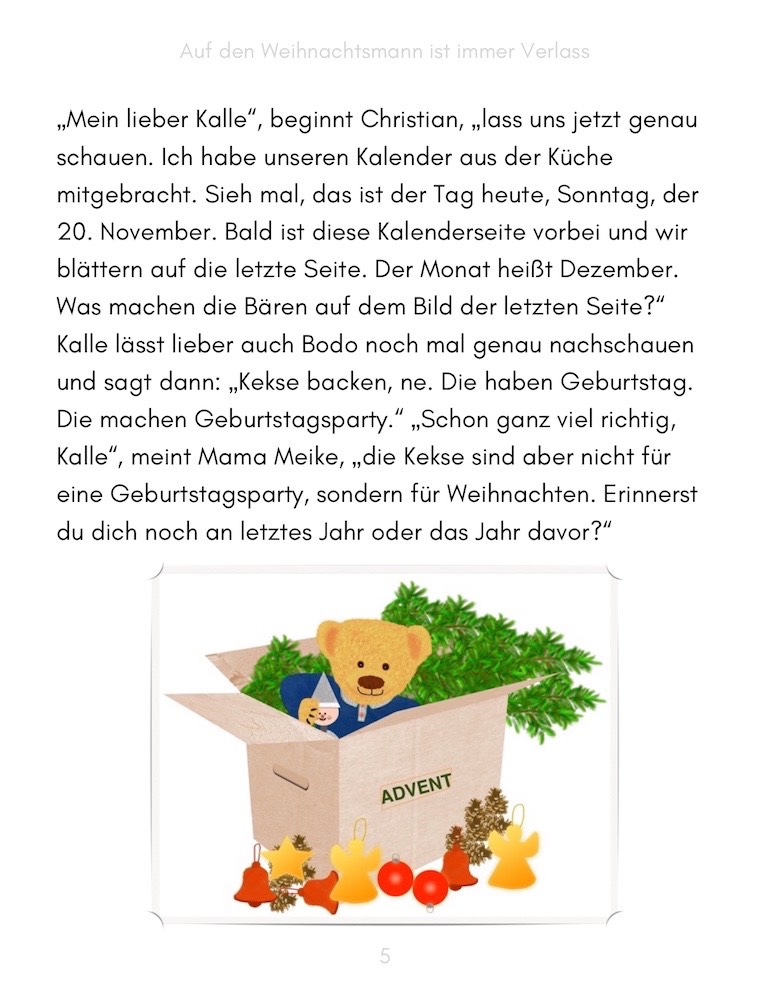 Auf den Weihnachtsmann ist immer Verlass

„Mein lieber Kalle“, beginnt Christian, „lass uns jetzt genau schauen. Ich habe unseren Kalender aus der Küche mitgebracht. Sieh mal, das ist der Tag heute, Sonntag, der 20. November. Bald ist diese Kalenderseite vorbei und wir blättern auf die letzte Seite. Der Monat heißt Dezember. Was machen die Bären auf dem Bild der letzten Seite?“ Kalle lässt lieber auch Bodo noch mal genau nachschauen und sagt dann: „Kekse backen, ne. Die haben Geburtstag. Die machen Geburtstagsparty.“ „Schon ganz viel richtig, Kalle“, meint Mama Meike, „die Kekse sind aber nicht für eine Geburtstagsparty, sondern für Weihnachten. Erinnerst du dich noch an letztes Jahr oder das Jahr davor?“

ADVENT

5